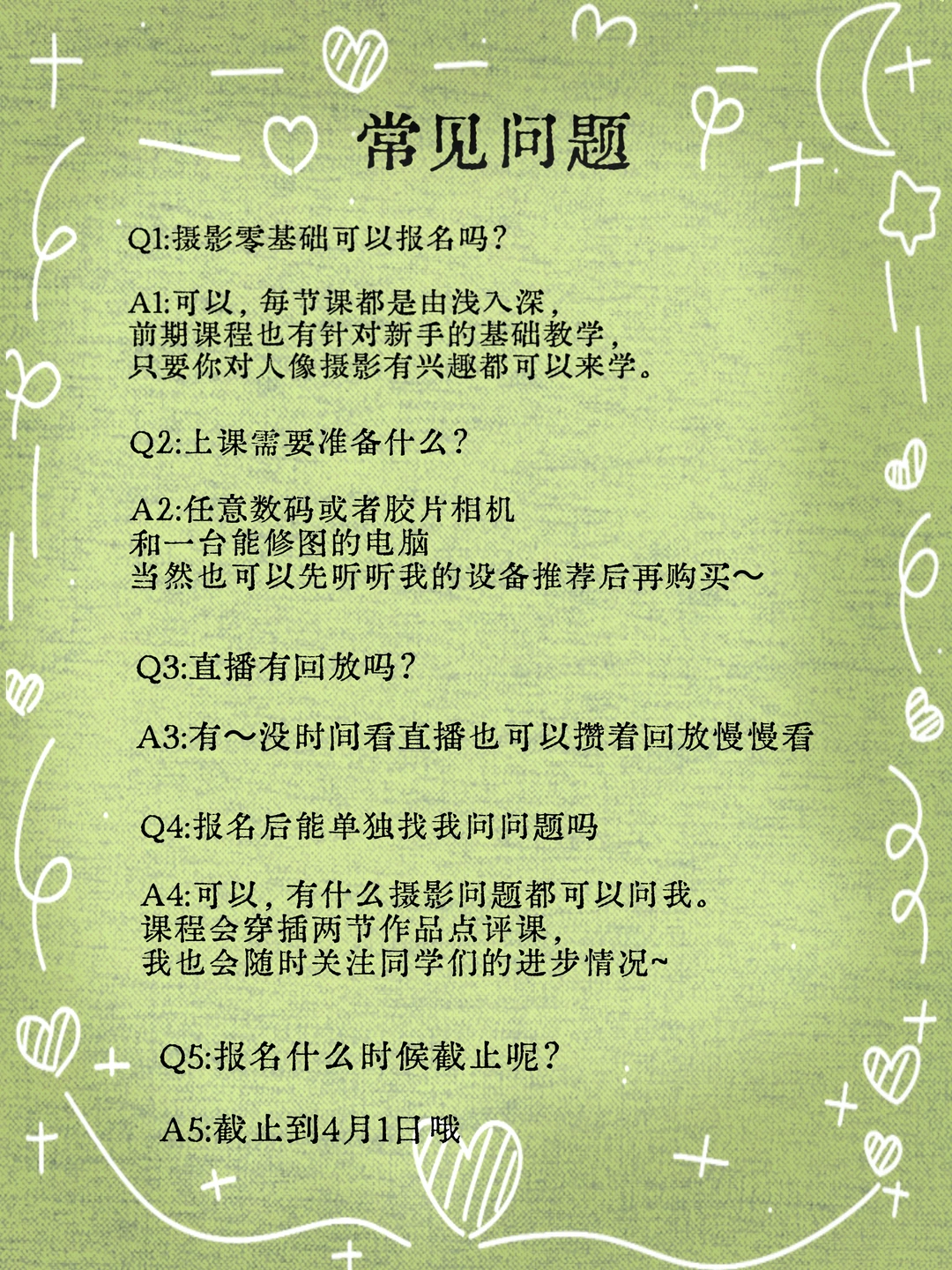 常见问题

Q1:摄影零基础可以报名吗?

A1:可以,每节课都是由浅入深,
前期课程也有针对新手的基础教学,
只要你对人像摄影有兴趣都可以来学。

Q2:上课需要准备什么?

A2:任意数码或者胶片相机
和一台能修图的电脑
当然也可以先听听我的设备推荐后再购买～

Q3:直播有回放吗?

A3:有～没时间看直播也可以攒着回放慢慢看

Q4:报名后能单独找我问问题吗

A4:可以,有什么摄影问题都可以问我。
课程会穿插两节作品点评课,
我也会随时关注同学们的进步情况~

Q5:报名什么时候截止呢?

A5:截止到4月1日哦